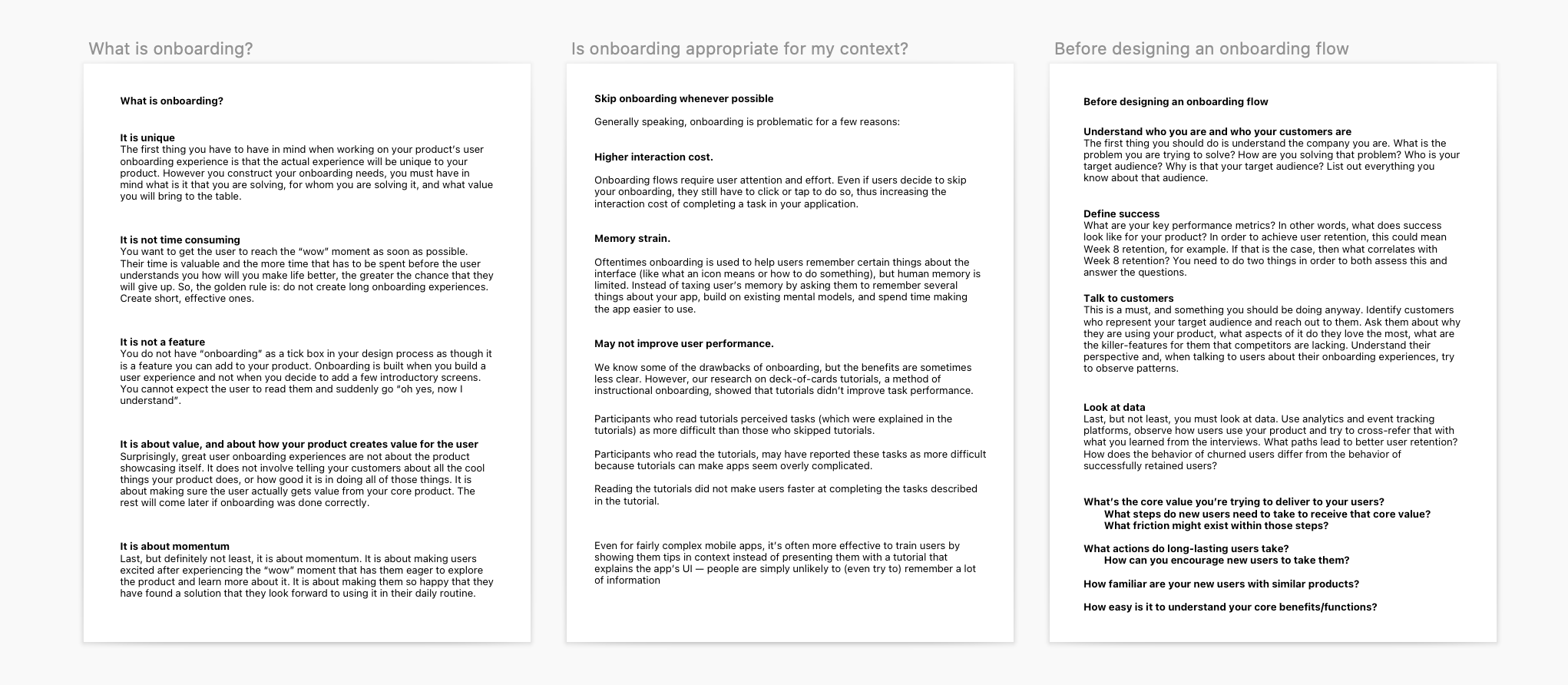 What is onboarding?

What is onboarding?

It is unique
The first thing you have to have in mind when working on your product's user onboarding experience is that the actual experience will be unique to your product. However you construct your onboarding needs, you must have in mind what is it that you are solving, for whom you are solving it, and what value you will bring to the table.

It is not time consuming
You want to get the user to reach the "wow" moment as soon as possible. Their time is valuable and the more time that has to be spent before the user understands you how will you make life better, the greater the chance that they will give up. So, the golden rule is: do not create long onboarding experiences. Create short, effective ones.

It is not a feature
You do not have "onboarding" as a tick box in your design process as though it is a feature you can add to your product. Onboarding is built when you build a user experience and not when you decide to add a few introductory screens. You cannot expect the user to read them and suddenly go "oh yes, now I understand".

It is about value, and about how your product creates value for the user
Surprisingly, great user onboarding experiences are not about the product showcasing itself. It does not involve telling your customers about all the cool things your product does, or how good it is in doing all of those things. It is about making sure the user actually gets value from your core product. The rest will come later if onboarding was done correctly.

It is about momentum
Last, but definitely not least, it is about momentum. It is about making users excited after experiencing the "wow" moment that has them eager to explore the product and learn more about it. It is about making them so happy that they have found a solution that they look forward to using it in their daily routine.

Is onboarding appropriate for my context?

Skip onboarding whenever possible

Generally speaking, onboarding is problematic for a few reasons:

Higher interaction cost.

Onboarding flows require user attention and effort. Even if users decide to skip your onboarding, they still have to click or tap to do so, thus increasing the interaction cost of completing a task in your application.

Memory strain.

Oftentimes onboarding is used to help users remember certain things about the interface (like what an icon means or how to do something), but human memory is limited. Instead of taxing user's memory by asking them to remember several things about your app, build on existing mental models, and spend time making the app easier to use.

May not improve user performance.

We know some of the drawbacks of onboarding, but the benefits are sometimes less clear. However, our research on deck-of-cards tutorials, a method of instructional onboarding, showed that tutorials didn't improve task performance.

Participants who read tutorials perceived tasks (which were explained in the tutorials) as more difficult than those who skipped tutorials.

Participants who read the tutorials, may have reported these tasks as more difficult because tutorials can make apps seem overly complicated.

Reading the tutorials did not make users faster at completing the tasks described in the tutorial.

Even for fairly complex mobile apps, it's often more effective to train users by showing them tips in context instead of presenting them with a tutorial that explains the app's UI — people are simply unlikely to (even try to) remember a lot of information

Before designing an onboarding flow

Before designing an onboarding flow

Understand who you are and who your customers are
The first thing you should do is understand the company you are. What is the problem you are trying to solve? How are you solving that problem? Who is your target audience? Why is that your target audience? List out everything you know about that audience.

Define success
What are your key performance metrics? In other words, what does success look like for your product? In order to achieve user retention, this could mean Week 8 retention, for example. If that is the case, then what correlates with Week 8 retention? You need to do two things in order to both assess this and answer the questions.

Talk to customers
This is a must, and something you should be doing anyway. Identify customers who represent your target audience and reach out to them. Ask them about why they are using your product, what aspects of it do they love the most, what are the killer-features for them that competitors are lacking. Understand their perspective and, when talking to users about their onboarding experiences, try to observe patterns.

Look at data
Last, but not least, you must look at data. Use analytics and event tracking platforms, observe how users use your product and try to cross-refer that with what you learned from the interviews. What paths lead to better user retention? How does the behavior of churned users differ from the behavior of successfully retained users?

What's the core value you're trying to deliver to your users?
What steps do new users need to take to receive that core value?
What friction might exist within those steps?

What actions do long-lasting users take?
How can you encourage new users to take them?

How familiar are your new users with similar products?

How easy is it to understand your core benefits/functions?